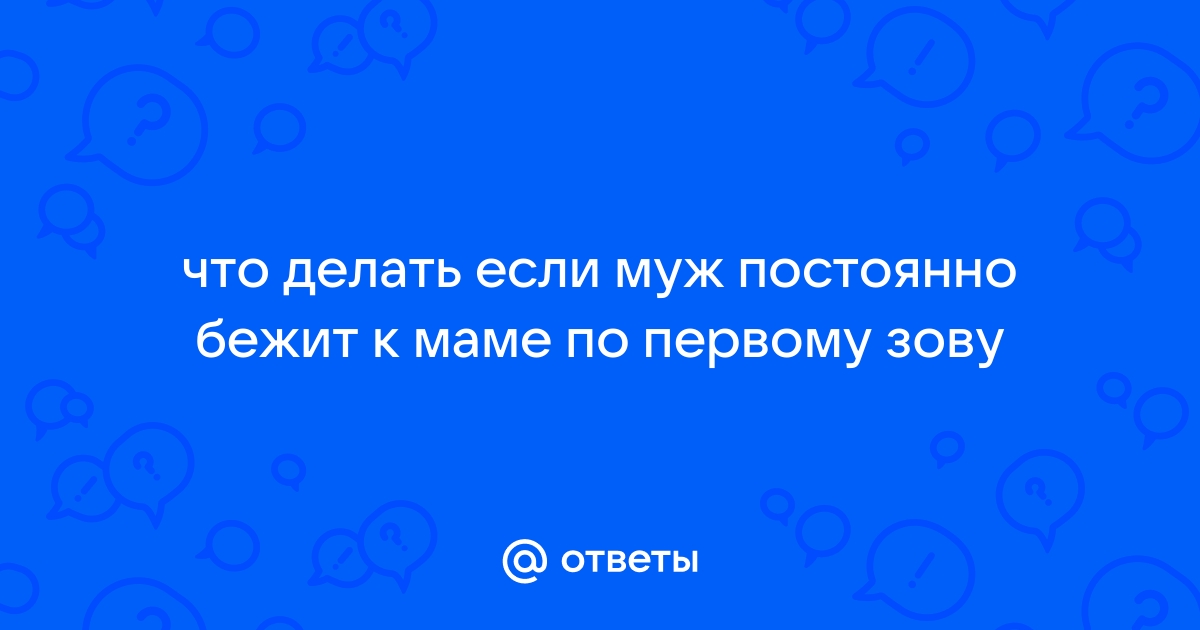 что делать если муж постоянно бежит к маме по первому зову

@ ответы